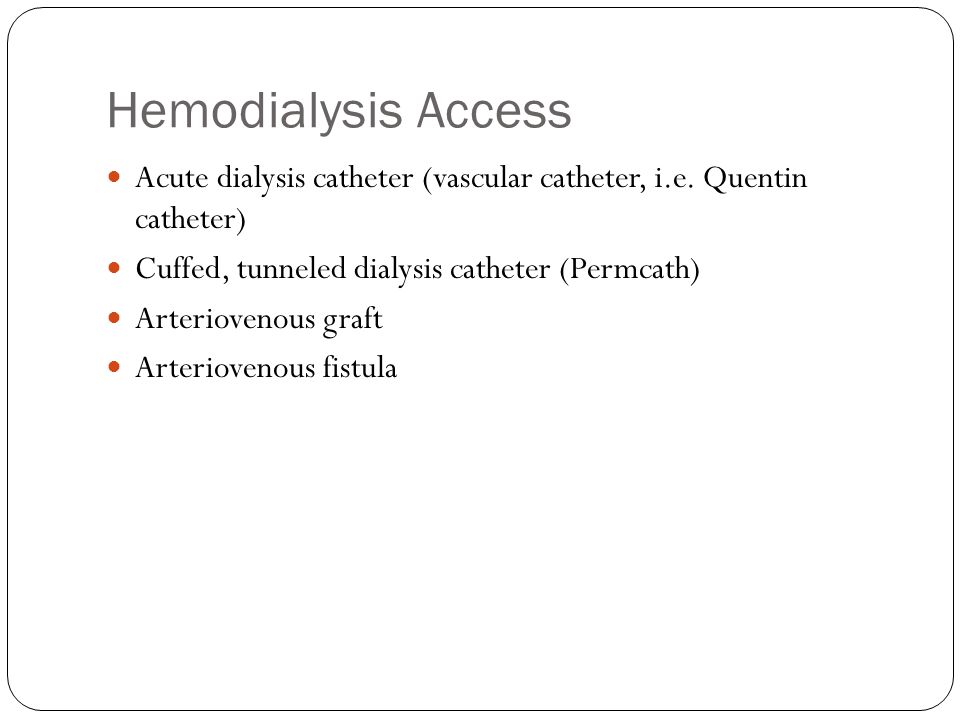 Hemodialysis Access

- Acute dialysis catheter (vascular catheter, i.e. Quentin catheter)
- Cuffed, tunneled dialysis catheter (Permcath)
- Arteriovenous graft
- Arteriovenous fistula